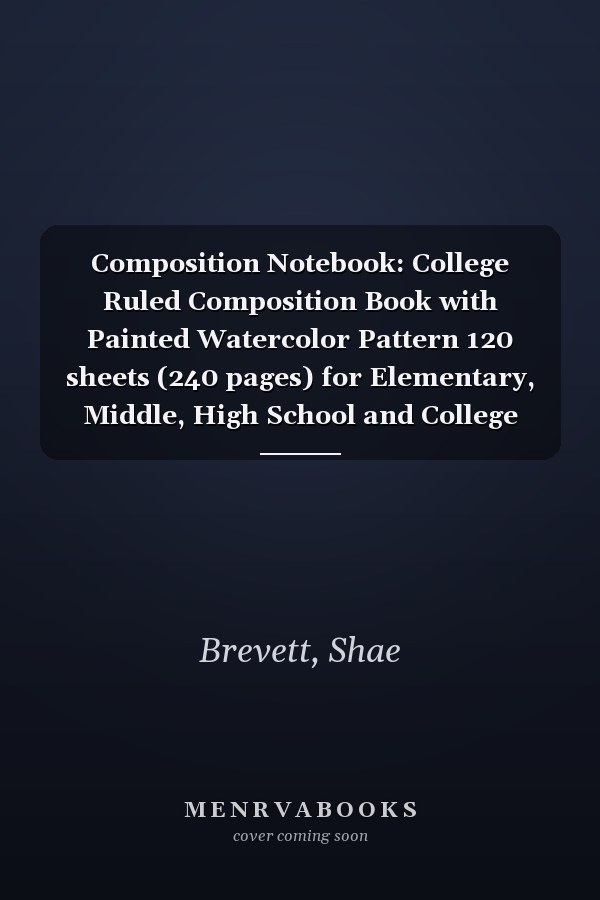 Composition Notebook: College Ruled Composition Book with Painted Watercolor Pattern 120 sheets (240 pages) for Elementary, Middle, High School and College

Brevett, Shae

MENRVABOOKS
cover coming soon